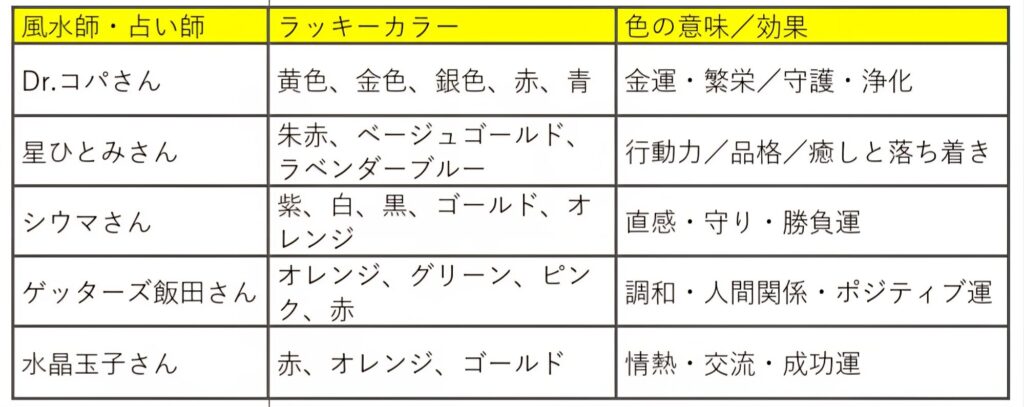 | 風水師・占い師 | ラッキーカラー | 色の意味／効果 |
|---|---|---|
| Dr.コパさん | 黄色、金色、銀色、赤、青 | 金運・繁栄／守護・浄化 |
| 星ひとみさん | 朱赤、ベージュゴールド、ラベンダーブルー | 行動力／品格／癒しと落ち着き |
| シウマさん | 紫、白、黒、ゴールド、オレンジ | 直感・守り・勝負運 |
| ゲッターズ飯田さん | オレンジ、グリーン、ピンク、赤 | 調和・人間関係・ポジティブ運 |
| 水晶玉子さん | 赤、オレンジ、ゴールド | 情熱・交流・成功運 |